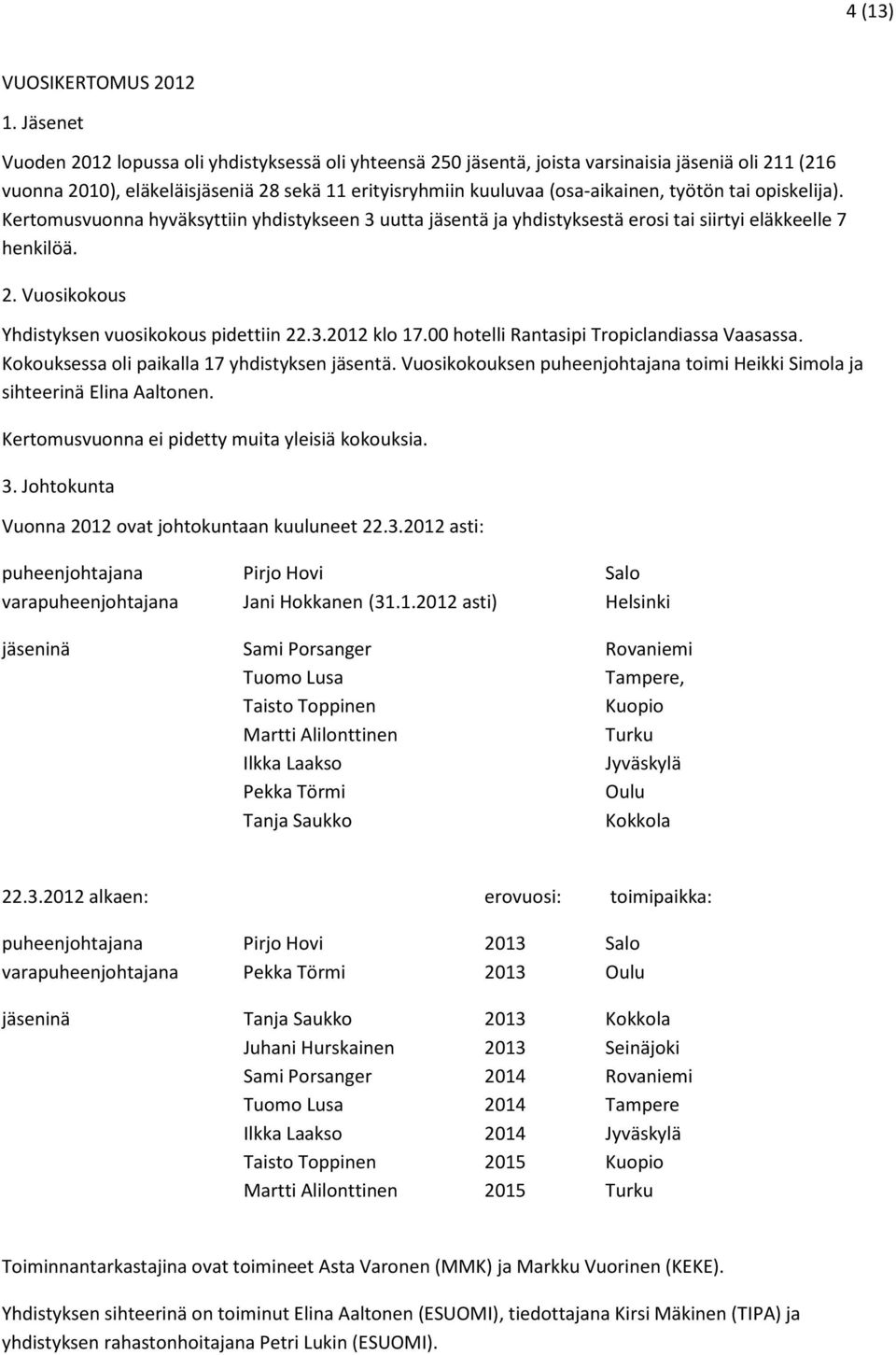 4 (13)

VUOSIKERTOMUS 2012

1. Jäsenet

Vuoden 2012 lopussa oli yhdistyksessä oli yhteensä 250 jäsentä, joista varsinaisia jäseniä oli 211 (216 vuonna 2010), eläkeläisjäseniä 28 sekä 11 erityisryhmiin kuuluvaa (osa-aikainen, työtön tai opiskelija). Kertomusvuonna hyväksyttiin yhdistykseen 3 uutta jäsentä ja yhdistyksestä erosi tai siirtyi eläkkeelle 7 henkilöä.

2. Vuosikokous

Yhdistyksen vuosikokous pidettiin 22.3.2012 klo 17.00 hotelli Rantasipi Tropiclandiassa Vaasassa. Kokouksessa oli paikalla 17 yhdistyksen jäsentä. Vuosikokouksen puheenjohtajana toimi Heikki Simola ja sihteerinä Elina Aaltonen.

Kertomusvuonna ei pidetty muita yleisiä kokouksia.

3. Johtokunta

Vuonna 2012 ovat johtokuntaan kuuluneet 22.3.2012 asti:

| | | |
|---|---|---|
| puheenjohtajana | Pirjo Hovi | Salo |
| varapuheenjohtajana | Jani Hokkanen (31.1.2012 asti) | Helsinki |
| jäseninä | Sami Porsanger | Rovaniemi |
| | Tuomo Lusa | Tampere, |
| | Taisto Toppinen | Kuopio |
| | Martti Alilonttinen | Turku |
| | Ilkka Laakso | Jyväskylä |
| | Pekka Törmi | Oulu |
| | Tanja Saukko | Kokkola |

| 22.3.2012 alkaen: | | erovuosi: | toimipaikka: |
|---|---|---|---|
| puheenjohtajana | Pirjo Hovi | 2013 | Salo |
| varapuheenjohtajana | Pekka Törmi | 2013 | Oulu |
| jäseninä | Tanja Saukko | 2013 | Kokkola |
| | Juhani Hurskainen | 2013 | Seinäjoki |
| | Sami Porsanger | 2014 | Rovaniemi |
| | Tuomo Lusa | 2014 | Tampere |
| | Ilkka Laakso | 2014 | Jyväskylä |
| | Taisto Toppinen | 2015 | Kuopio |
| | Martti Alilonttinen | 2015 | Turku |

Toiminnantarkastajina ovat toimineet Asta Varonen (MMK) ja Markku Vuorinen (KEKE).

Yhdistyksen sihteerinä on toiminut Elina Aaltonen (ESUOMI), tiedottajana Kirsi Mäkinen (TIPA) ja yhdistyksen rahastonhoitajana Petri Lukin (ESUOMI).